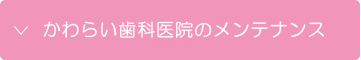 かわらい歯科医院のメンテナンス